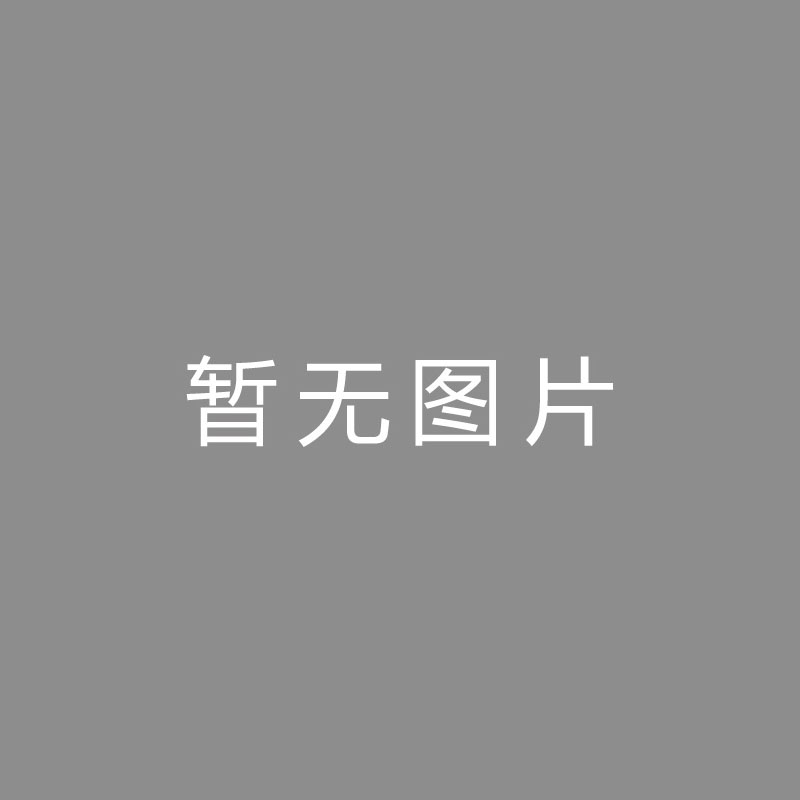 暂无图片